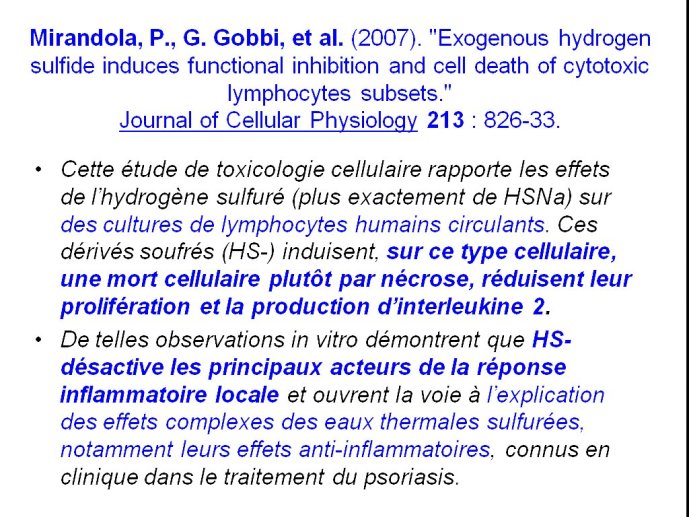 Mirandola, P., G. Gobbi, et al. (2007). "Exogenous hydrogen sulfide induces functional inhibition and cell death of cytotoxic lymphocytes subsets."
Journal of Cellular Physiology 213 : 826-33.

• Cette étude de toxicologie cellulaire rapporte les effets de l'hydrogène sulfuré (plus exactement de HSNa) sur des cultures de lymphocytes humains circulants. Ces dérivés soufrés (HS-) induisent, sur ce type cellulaire, une mort cellulaire plutôt par nécrose, réduisent leur prolifération et la production d'interleukine 2.

• De telles observations in vitro démontrent que HS- désactive les principaux acteurs de la réponse inflammatoire locale et ouvrent la voie à l'explication des effets complexes des eaux thermales sulfurées, notamment leurs effets anti-inflammatoires, connus en clinique dans le traitement du psoriasis.